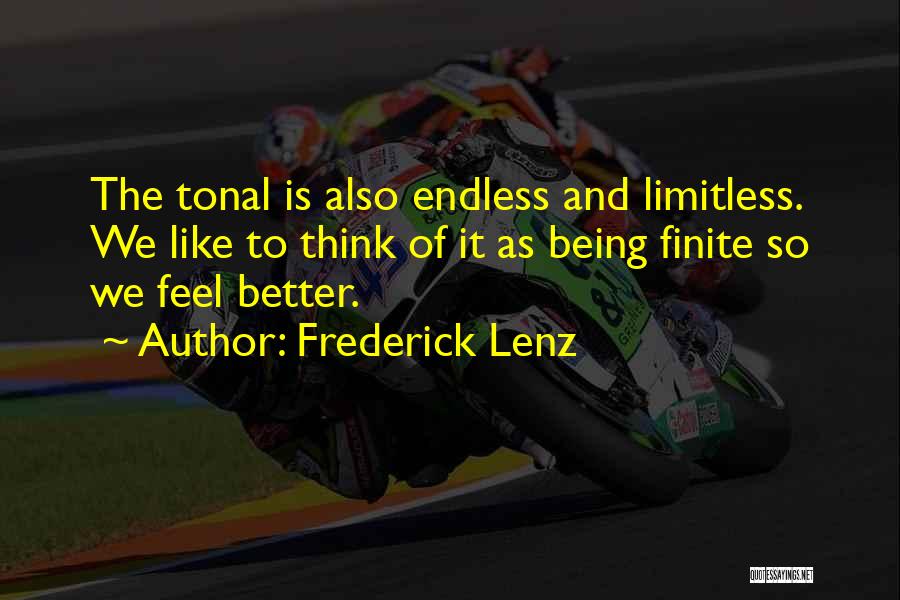 The tonal is also endless and limitless. We like to think of it as being finite so we feel better.
~ Author: Frederick Lenz

QUOTESSAYINGS.NET